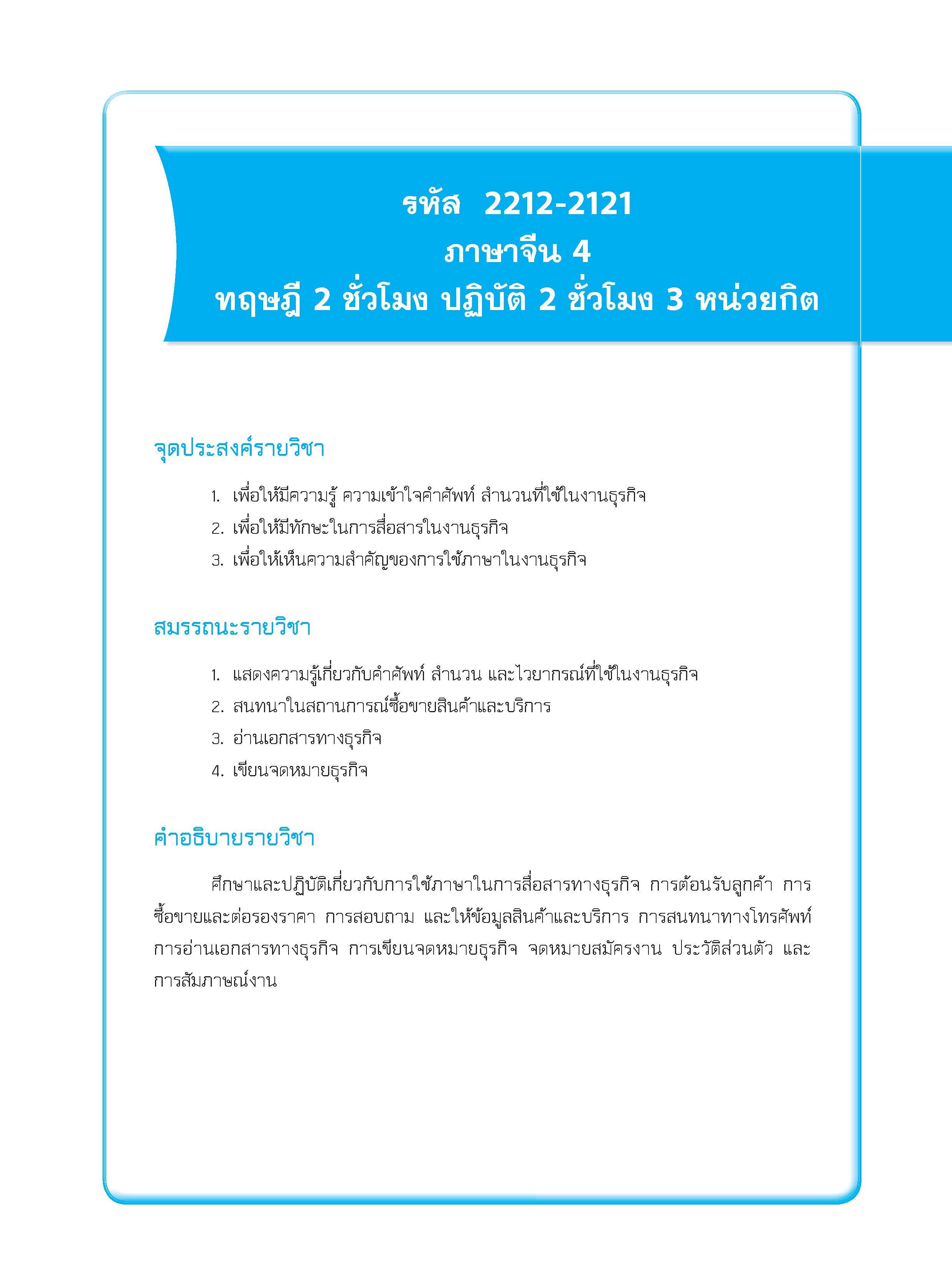 รหัส 2212-2121
ภาษาจีน 4
ทฤษฎี 2 ชั่วโมง ปฏิบัติ 2 ชั่วโมง 3 หน่วยกิต

จุดประสงค์รายวิชา

1. เพื่อให้มีความรู้ ความเข้าใจคำศัพท์ สำนวนที่ใช้ในงานธุรกิจ
2. เพื่อให้มีทักษะในการสื่อสารในงานธุรกิจ
3. เพื่อให้เห็นความสำคัญของการใช้ภาษาในงานธุรกิจ

สมรรถนะรายวิชา

1. แสดงความรู้เกี่ยวกับคำศัพท์ สำนวน และไวยากรณ์ที่ใช้ในงานธุรกิจ
2. สนทนาในสถานการณ์ซื้อขายสินค้าและบริการ
3. อ่านเอกสารทางธุรกิจ
4. เขียนจดหมายธุรกิจ

คำอธิบายรายวิชา

ศึกษาและปฏิบัติเกี่ยวกับการใช้ภาษาในการสื่อสารทางธุรกิจ การต้อนรับลูกค้า การซื้อขายและต่อรองราคา การสอบถาม และให้ข้อมูลสินค้าและบริการ การสนทนาทางโทรศัพท์ การอ่านเอกสารทางธุรกิจ การเขียนจดหมายธุรกิจ จดหมายสมัครงาน ประวัติส่วนตัว และการสัมภาษณ์งาน